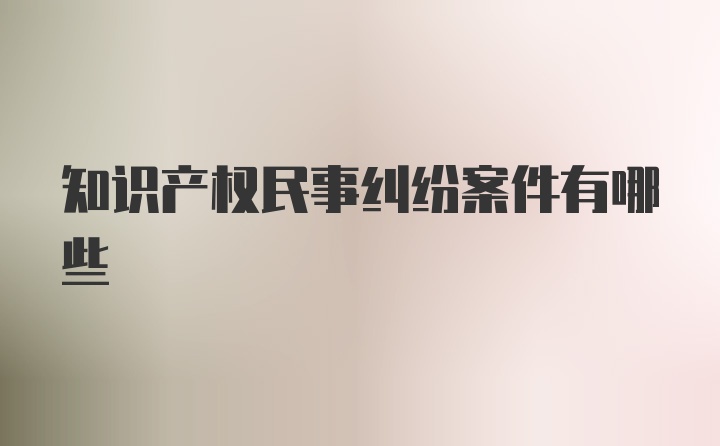 知识产权民事纠纷案件有哪些